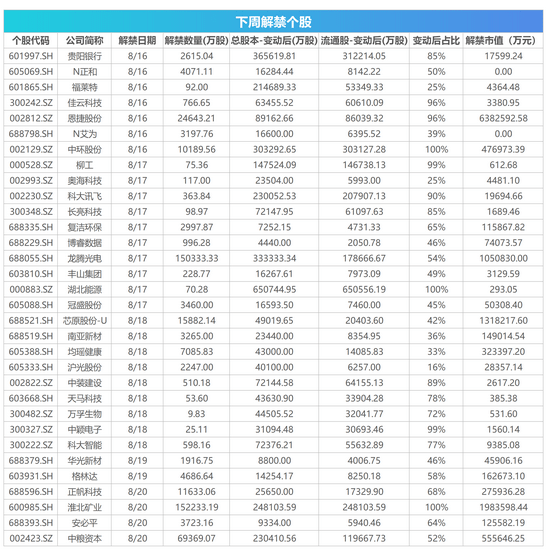 下周解禁个股

| 个股代码 | 公司简称 | 解禁日期 | 解禁数量(万股) | 总股本-变动后(万股) | 流通股-变动后(万股) | 变动后占比 | 解禁市值（万元） |
|---|---|---|---|---|---|---|---|
| 601997.SH | 贵阳银行 | 8/16 | 2615.04 | 365619.81 | 312214.05 | 85% | 17599.24 |
| 605069.SH | N正和 | 8/16 | 4071.11 | 16284.44 | 8142.22 | 50% | 0.00 |
| 601865.SH | 福莱特 | 8/16 | 92.00 | 214689.33 | 53349.33 | 25% | 4364.48 |
| 300242.SZ | 佳云科技 | 8/16 | 766.65 | 63455.52 | 60610.09 | 96% | 3380.95 |
| 002812.SZ | 恩捷股份 | 8/16 | 24643.21 | 89162.66 | 86039.32 | 96% | 6382592.58 |
| 688798.SH | N艾为 | 8/16 | 3197.76 | 16600.00 | 6395.52 | 39% | 0.00 |
| 002129.SZ | 中环股份 | 8/16 | 10189.56 | 303292.65 | 303127.28 | 100% | 476973.39 |
| 000528.SZ | 柳工 | 8/17 | 75.36 | 147524.09 | 146738.13 | 99% | 612.68 |
| 002993.SZ | 奥海科技 | 8/17 | 117.00 | 23504.00 | 5993.00 | 25% | 4481.10 |
| 002230.SZ | 科大讯飞 | 8/17 | 363.84 | 230052.53 | 207907.13 | 90% | 19694.66 |
| 300348.SZ | 长亮科技 | 8/17 | 98.97 | 72147.95 | 61097.63 | 85% | 1689.46 |
| 688335.SH | 复洁环保 | 8/17 | 2997.87 | 7252.15 | 4731.33 | 65% | 115867.82 |
| 688229.SH | 博睿数据 | 8/17 | 996.28 | 4440.00 | 2050.78 | 46% | 74073.57 |
| 688055.SH | 龙腾光电 | 8/17 | 150333.33 | 333333.34 | 178666.67 | 54% | 1050830.00 |
| 603810.SH | 丰山集团 | 8/17 | 228.77 | 16267.61 | 7973.09 | 49% | 3129.59 |
| 000883.SZ | 湖北能源 | 8/17 | 70.28 | 650744.95 | 650556.19 | 100% | 293.05 |
| 605088.SH | 冠盛股份 | 8/17 | 3460.00 | 16593.50 | 7460.00 | 45% | 50308.40 |
| 688521.SH | 芯原股份-U | 8/18 | 15882.14 | 49019.65 | 20403.60 | 42% | 1318217.60 |
| 688519.SH | 南亚新材 | 8/18 | 3265.00 | 23440.00 | 8354.95 | 36% | 149014.54 |
| 605388.SH | 均瑶健康 | 8/18 | 7085.83 | 43000.00 | 14085.83 | 33% | 323397.20 |
| 605333.SH | 沪光股份 | 8/18 | 2247.00 | 40100.00 | 6257.00 | 16% | 28357.14 |
| 002822.SZ | 中装建设 | 8/18 | 510.18 | 72144.58 | 64155.13 | 89% | 2617.20 |
| 603668.SH | 天马科技 | 8/18 | 53.60 | 43630.90 | 33904.28 | 78% | 385.38 |
| 300482.SZ | 万孚生物 | 8/18 | 9.83 | 44505.52 | 32041.77 | 72% | 531.60 |
| 300327.SZ | 中颖电子 | 8/18 | 25.11 | 31094.48 | 30693.46 | 99% | 1560.14 |
| 300222.SZ | 科大智能 | 8/18 | 598.16 | 72376.21 | 55632.89 | 77% | 9385.08 |
| 688379.SH | 华光新材 | 8/19 | 1916.75 | 8800.00 | 4006.75 | 46% | 45906.16 |
| 603931.SH | 格林达 | 8/19 | 4686.64 | 14254.17 | 8250.18 | 58% | 162673.10 |
| 688596.SH | 正帆科技 | 8/20 | 11633.06 | 25650.00 | 17329.90 | 68% | 275936.28 |
| 600985.SH | 淮北矿业 | 8/20 | 152233.19 | 248103.59 | 248103.59 | 100% | 1983598.44 |
| 688393.SH | 安必平 | 8/20 | 3723.16 | 9334.00 | 5940.46 | 64% | 125582.19 |
| 002423.SZ | 中粮资本 | 8/20 | 69369.07 | 230410.56 | 119667.73 | 52% | 555646.25 |